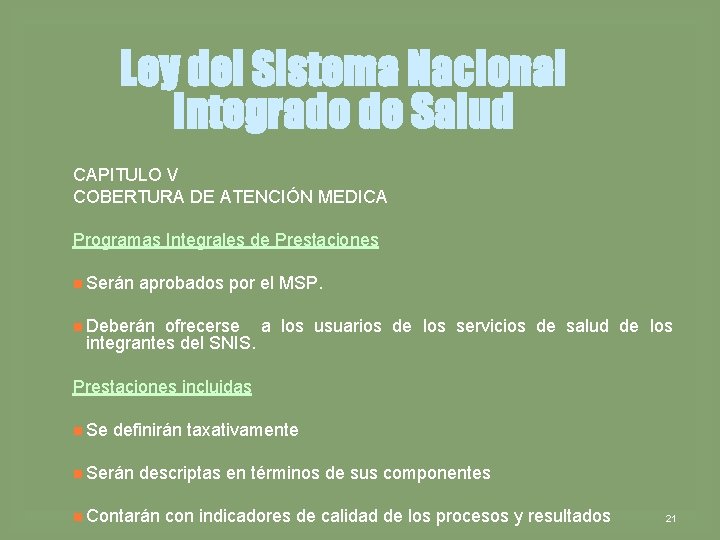 Ley del Sistema Nacional Integrado de Salud

CAPITULO V
COBERTURA DE ATENCIÓN MEDICA

Programas Integrales de Prestaciones

Serán aprobados por el MSP.

Deberán ofrecerse a los usuarios de los servicios de salud de los integrantes del SNIS.

Prestaciones incluidas

Se definirán taxativamente

Serán descriptas en términos de sus componentes

Contarán con indicadores de calidad de los procesos y resultados

21